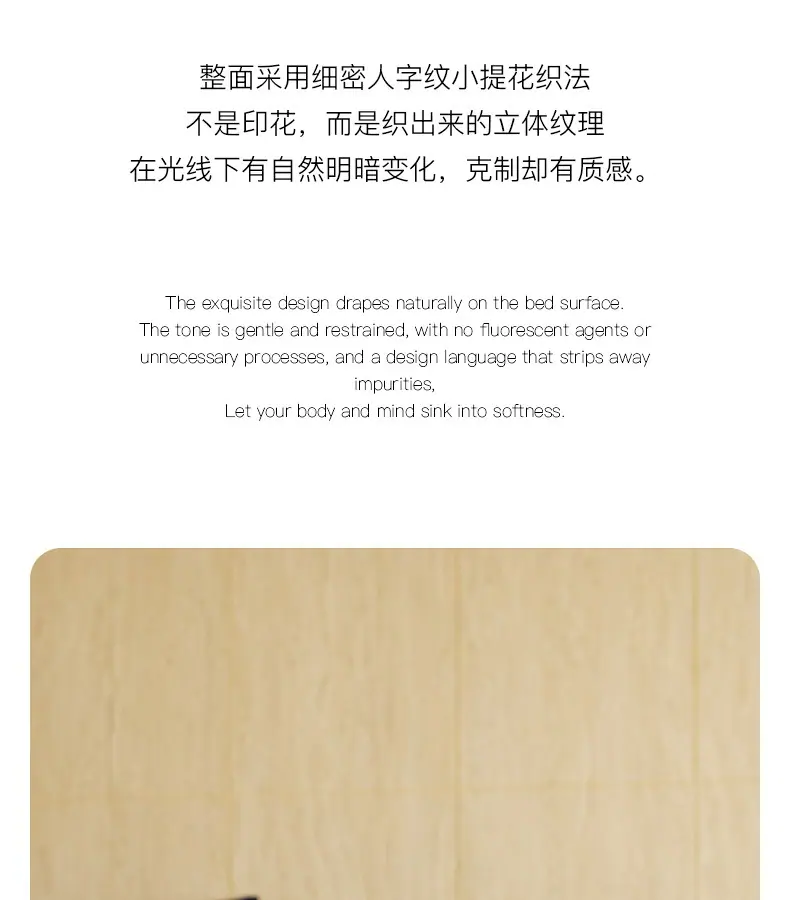 整面采用细密人字纹小提花织法
不是印花，而是织出来的立体纹理
在光线下有自然明暗变化，克制却有质感。

The exquisite design drapes naturally on the bed surface.
The tone is gentle and restrained, with no fluorescent agents or unnecessary processes, and a design language that strips away impurities,
Let your body and mind sink into softness.